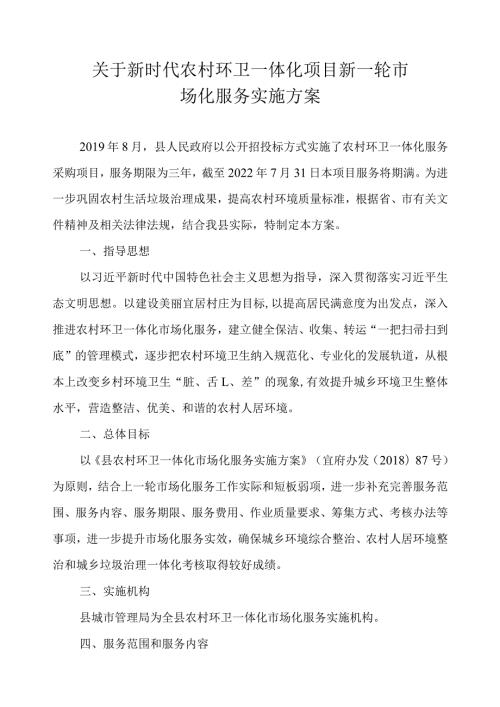 关于新时代农村环卫一体化项目新一轮市场化服务实施方案

2019 年 8 月，县人民政府以公开招投标方式实施了农村环卫一体化服务采购项目，服务期限为三年，截至 2022 年 7 月 31 日本项目服务将期满。为进一步巩固农村生活垃圾治理成果，提高农村环境质量标准，根据省、市有关文件精神及相关法律法规，结合我县实际，特制定本方案。

一、指导思想

以习近平新时代中国特色社会主义思想为指导，深入贯彻落实习近平生态文明思想。以建设美丽宜居村庄为目标，以提高居民满意度为出发点，深入推进农村环卫一体化市场化服务，建立健全保洁、收集、转运“一把扫帚扫到底”的管理模式，逐步把农村环境卫生纳入规范化、专业化的发展轨道，从根本上改变乡村环境卫生“脏、舌 L、差”的现象，有效提升城乡环境卫生整体水平，营造整洁、优美、和谐的农村人居环境。

二、总体目标

以《县农村环卫一体化市场化服务实施方案》（宜府办发（2018）87 号）为原则，结合上一轮市场化服务工作实际和短板弱项，进一步补充完善服务范围、服务内容、服务期限、服务费用、作业质量要求、筹集方式、考核办法等事项，进一步提升市场化服务实效，确保城乡环境综合整治、农村人居环境整治和城乡垃圾治理一体化考核取得较好成绩。

三、实施机构

县城市管理局为全县农村环卫一体化市场化服务实施机构。

四、服务范围和服务内容